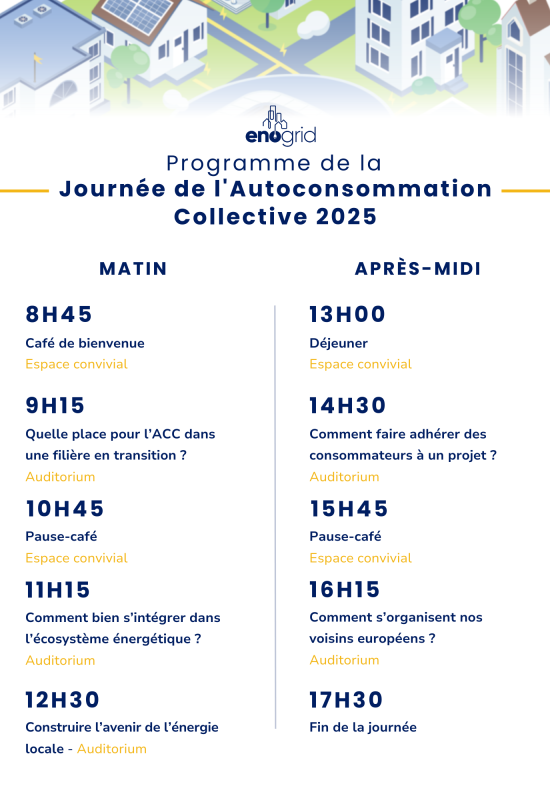 enogrid

Programme de la
Journée de l'Autoconsommation Collective 2025

MATIN

8H45
Café de bienvenue
Espace convivial

9H15
Quelle place pour l'ACC dans une filière en transition ?
Auditorium

10H45
Pause-café
Espace convivial

11H15
Comment bien s'intégrer dans l'écosystème énergétique ?
Auditorium

12H30
Construire l'avenir de l'énergie locale - Auditorium

APRÈS-MIDI

13H00
Déjeuner
Espace convivial

14H30
Comment faire adhérer des consommateurs à un projet ?
Auditorium

15H45
Pause-café
Espace convivial

16H15
Comment s'organisent nos voisins européens ?
Auditorium

17H30
Fin de la journée